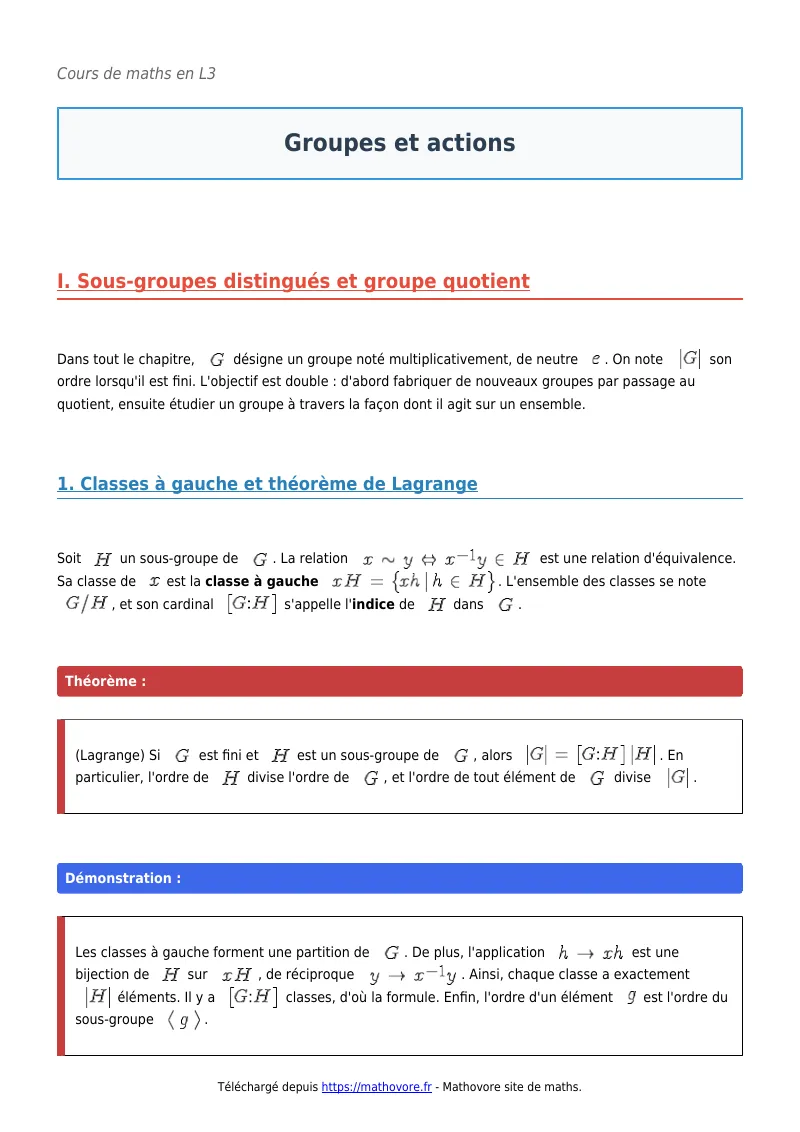 Cours de maths en L3

Groupes et actions

I. Sous-groupes distingués et groupe quotient

Dans tout le chapitre, $G$ désigne un groupe noté multiplicativement, de neutre $e$. On note $|G|$ son ordre lorsqu'il est fini. L'objectif est double : d'abord fabriquer de nouveaux groupes par passage au quotient, ensuite étudier un groupe à travers la façon dont il agit sur un ensemble.

1. Classes à gauche et théorème de Lagrange

Soit $H$ un sous-groupe de $G$. La relation $x \sim y \Leftrightarrow x^{-1}y \in H$ est une relation d'équivalence. Sa classe de $x$ est la classe à gauche $xH = \{xh \mid h \in H\}$. L'ensemble des classes se note $G/H$, et son cardinal $[G:H]$ s'appelle l'indice de $H$ dans $G$.

Théorème :

(Lagrange) Si $G$ est fini et $H$ est un sous-groupe de $G$, alors $|G| = [G:H]\,|H|$. En particulier, l'ordre de $H$ divise l'ordre de $G$, et l'ordre de tout élément de $G$ divise $|G|$.

Démonstration :

Les classes à gauche forment une partition de $G$. De plus, l'application $h \to xh$ est une bijection de $H$ sur $xH$, de réciproque $y \to x^{-1}y$. Ainsi, chaque classe a exactement $|H|$ éléments. Il y a $[G:H]$ classes, d'où la formule. Enfin, l'ordre d'un élément $g$ est l'ordre du sous-groupe $\langle g \rangle$.

Téléchargé depuis https://mathovore.fr - Mathovore site de maths.